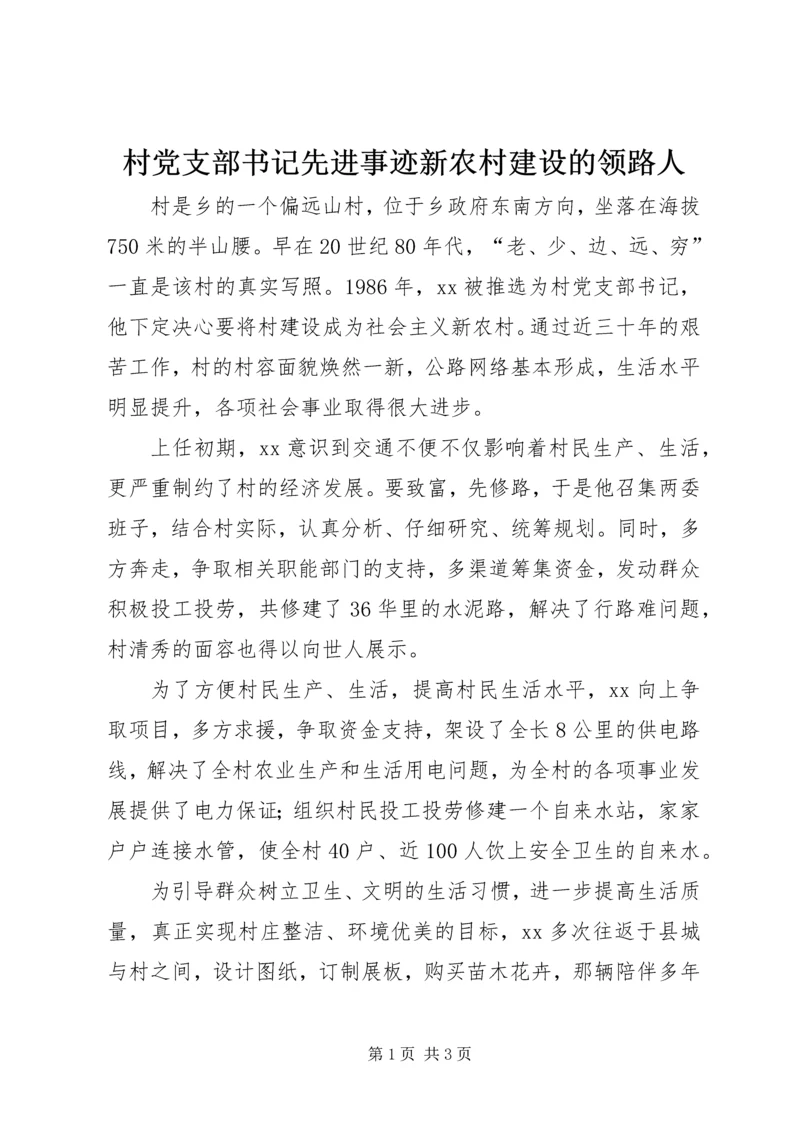 村党支部书记先进事迹新农村建设的领路人

村是乡的一个偏远山村，位于乡政府东南方向，坐落在海拔750米的半山腰。早在20世纪80年代，“老、少、边、远、穷”一直是该村的真实写照。1986年，xx被推选为村党支部书记，他下定决心要将村建设成为社会主义新农村。通过近三十年的艰苦工作，村的村容面貌焕然一新，公路网络基本形成，生活水平明显提升，各项社会事业取得很大进步。

上任初期，xx意识到交通不便不仅影响着村民生产、生活，更严重制约了村的经济发展。要致富，先修路，于是他召集两委班子，结合村实际，认真分析、仔细研究、统筹规划。同时，多方奔走，争取相关职能部门的支持，多渠道筹集资金，发动群众积极投工投劳，共修建了36华里的水泥路，解决了行路难问题，村清秀的面容也得以向世人展示。

为了方便村民生产、生活，提高村民生活水平，xx向上争取项目，多方求援，争取资金支持，架设了全长8公里的供电路线，解决了全村农业生产和生活用电问题，为全村的各项事业发展提供了电力保证；组织村民投工投劳修建一个自来水站，家家户户连接水管，使全村40户、近100人饮上安全卫生的自来水。

为引导群众树立卫生、文明的生活习惯，进一步提高生活质量，真正实现村庄整洁、环境优美的目标，xx多次往返于县城与村之间，设计图纸，订制展板，购买苗木花卉，那辆陪伴多年

第1页 共3页